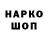 НАРКО
ШОП